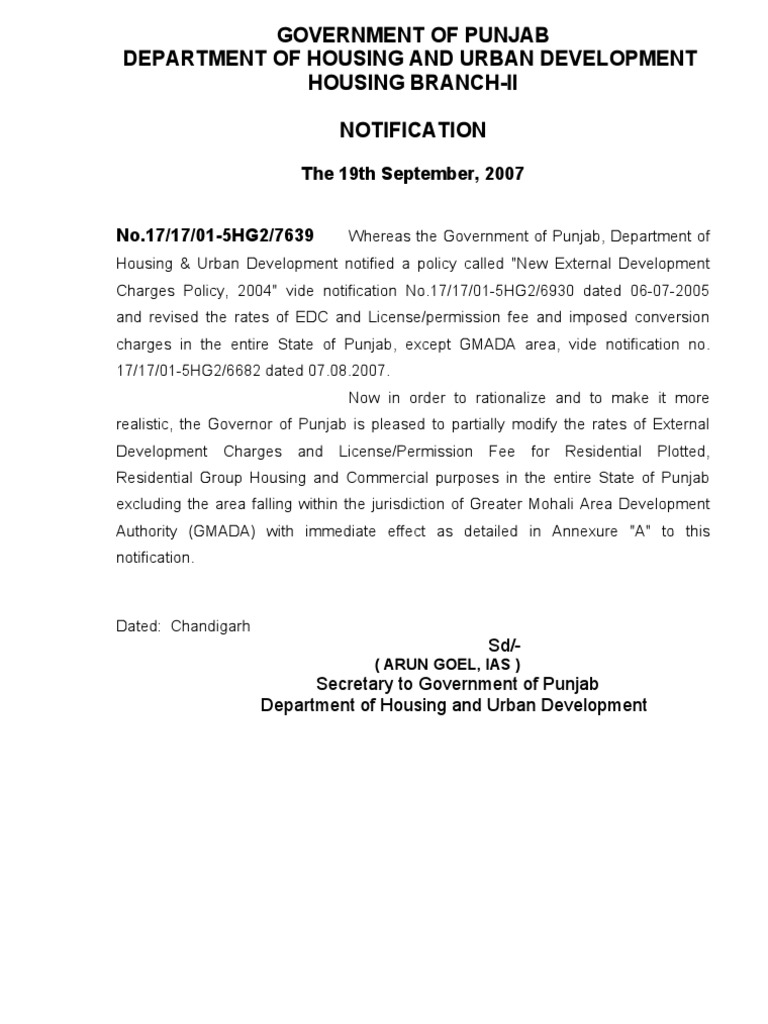 GOVERNMENT OF PUNJAB
DEPARTMENT OF HOUSING AND URBAN DEVELOPMENT
HOUSING BRANCH-II

NOTIFICATION

The 19th September, 2007

No.17/17/01-5HG2/7639 Whereas the Government of Punjab, Department of Housing & Urban Development notified a policy called "New External Development Charges Policy, 2004" vide notification No.17/17/01-5HG2/6930 dated 06-07-2005 and revised the rates of EDC and License/permission fee and imposed conversion charges in the entire State of Punjab, except GMADA area, vide notification no. 17/17/01-5HG2/6682 dated 07.08.2007.

Now in order to rationalize and to make it more realistic, the Governor of Punjab is pleased to partially modify the rates of External Development Charges and License/Permission Fee for Residential Plotted, Residential Group Housing and Commercial purposes in the entire State of Punjab excluding the area falling within the jurisdiction of Greater Mohali Area Development Authority (GMADA) with immediate effect as detailed in Annexure "A" to this notification.

Dated: Chandigarh

Sd/-
( ARUN GOEL, IAS )
Secretary to Government of Punjab
Department of Housing and Urban Development